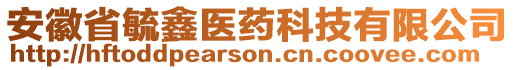 安徽省毓鑫医药科技有限公司
http://hftoddpearson.cn.coovee.com